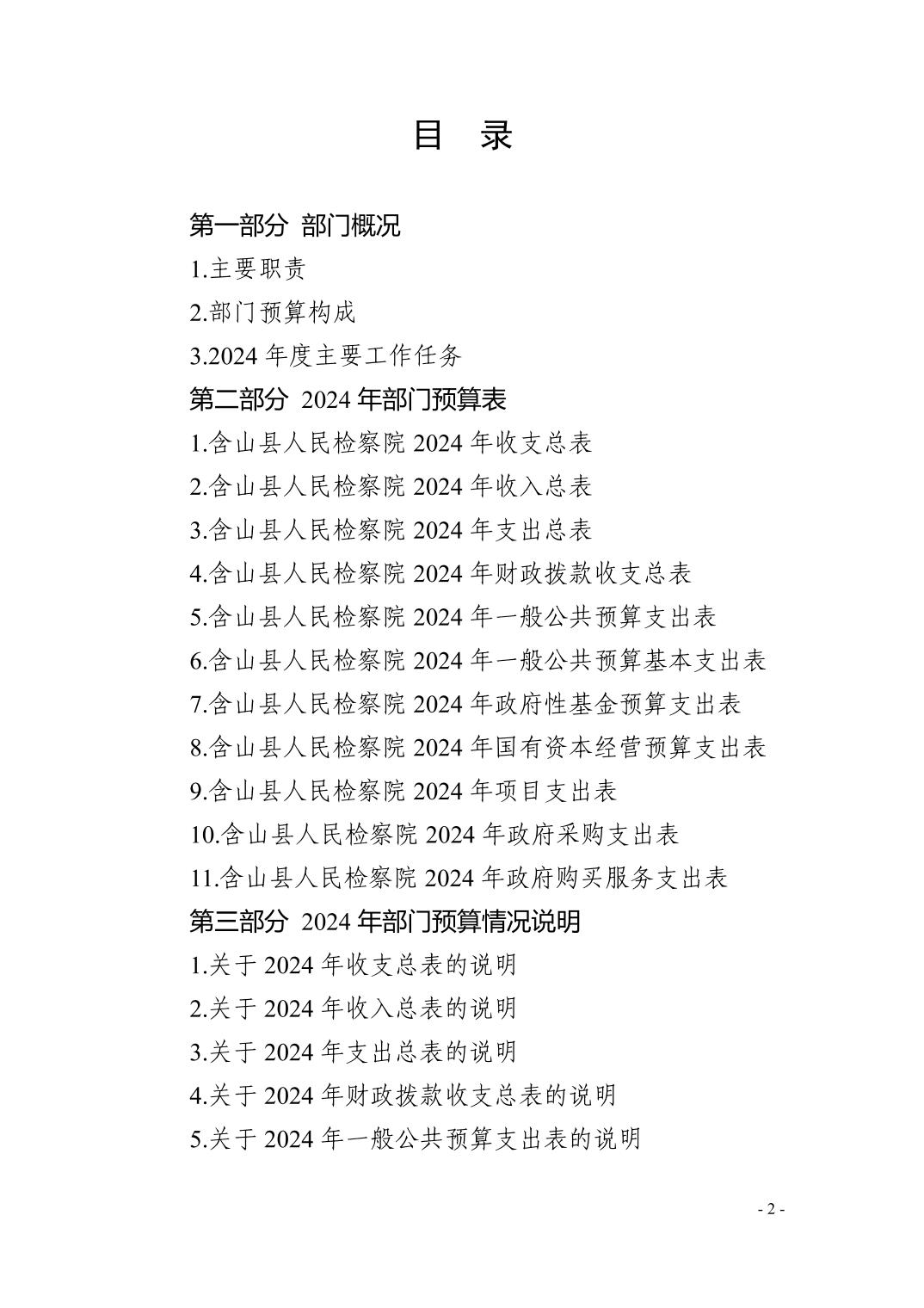 目 录

第一部分 部门概况

1.主要职责

2.部门预算构成

3.2024 年度主要工作任务

第二部分 2024 年部门预算表

1.含山县人民检察院 2024 年收支总表

2.含山县人民检察院 2024 年收入总表

3.含山县人民检察院 2024 年支出总表

4.含山县人民检察院 2024 年财政拨款收支总表

5.含山县人民检察院 2024 年一般公共预算支出表

6.含山县人民检察院 2024 年一般公共预算基本支出表

7.含山县人民检察院 2024 年政府性基金预算支出表

8.含山县人民检察院 2024 年国有资本经营预算支出表

9.含山县人民检察院 2024 年项目支出表

10.含山县人民检察院 2024 年政府采购支出表

11.含山县人民检察院 2024 年政府购买服务支出表

第三部分 2024 年部门预算情况说明

1.关于 2024 年收支总表的说明

2.关于 2024 年收入总表的说明

3.关于 2024 年支出总表的说明

4.关于 2024 年财政拨款收支总表的说明

5.关于 2024 年一般公共预算支出表的说明

- 2 -